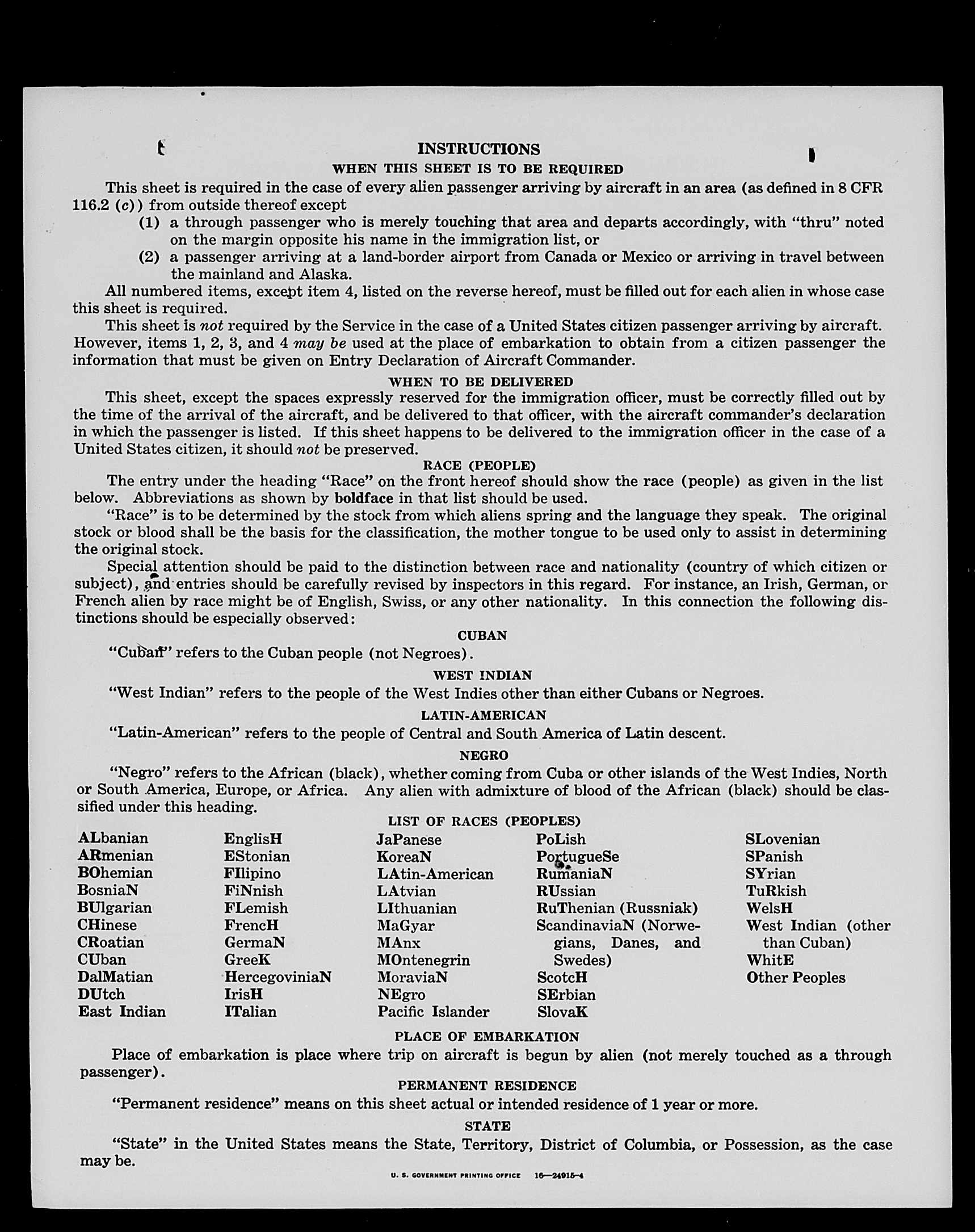 INSTRUCTIONS

WHEN THIS SHEET IS TO BE REQUIRED

This sheet is required in the case of every alien passenger arriving by aircraft in an area (as defined in 8 CFR 116.2 (c)) from outside thereof except

(1) a through passenger who is merely touching that area and departs accordingly, with "thru" noted on the margin opposite his name in the immigration list, or

(2) a passenger arriving at a land-border airport from Canada or Mexico or arriving in travel between the mainland and Alaska.

All numbered items, except item 4, listed on the reverse hereof, must be filled out for each alien in whose case this sheet is required.

This sheet is not required by the Service in the case of a United States citizen passenger arriving by aircraft. However, items 1, 2, 3, and 4 may be used at the place of embarkation to obtain from a citizen passenger the information that must be given on Entry Declaration of Aircraft Commander.

WHEN TO BE DELIVERED

This sheet, except the spaces expressly reserved for the immigration officer, must be correctly filled out by the time of the arrival of the aircraft, and be delivered to that officer, with the aircraft commander's declaration in which the passenger is listed. If this sheet happens to be delivered to the immigration officer in the case of a United States citizen, it should not be preserved.

RACE (PEOPLE)

The entry under the heading "Race" on the front hereof should show the race (people) as given in the list below. Abbreviations as shown by boldface in that list should be used.

"Race" is to be determined by the stock from which aliens spring and the language they speak. The original stock or blood shall be the basis for the classification, the mother tongue to be used only to assist in determining the original stock.

Special attention should be paid to the distinction between race and nationality (country of which citizen or subject), and entries should be carefully revised by inspectors in this regard. For instance, an Irish, German, or French alien by race might be of English, Swiss, or any other nationality. In this connection the following distinctions should be especially observed:

CUBAN

"Cuban" refers to the Cuban people (not Negroes).

WEST INDIAN

"West Indian" refers to the people of the West Indies other than either Cubans or Negroes.

LATIN-AMERICAN

"Latin-American" refers to the people of Central and South America of Latin descent.

NEGRO

"Negro" refers to the African (black), whether coming from Cuba or other islands of the West Indies, North or South America, Europe, or Africa. Any alien with admixture of blood of the African (black) should be classified under this heading.

LIST OF RACES (PEOPLES)

ALbanian
ARmenian
BOhemian
BosniaN
BUlgarian
CHinese
CRoatian
CUban
DalMatian
DUtch
East Indian

EnglisH
EStonian
FIlipino
FiNnish
FLemish
FrencH
GermaN
GreeK
HercegoviniaN
IrisH
ITalian

JaPanese
KoreaN
LAtin-American
LAtvian
LIthuanian
MaGyar
MAnx
MOntenegrin
MoraviaN
NEgro
Pacific Islander

PoLish
PortugueSe
RumaniaN
RUssian
RuThenian (Russniak)
ScandinaviaN (Norwegians, Danes, and Swedes)
ScotcH
SErbian
SlovaK

SLovenian
SPanish
SYrian
TuRkish
WelsH
West Indian (other than Cuban)
WhitE
Other Peoples

PLACE OF EMBARKATION

Place of embarkation is place where trip on aircraft is begun by alien (not merely touched as a through passenger).

PERMANENT RESIDENCE

"Permanent residence" means on this sheet actual or intended residence of 1 year or more.

STATE

"State" in the United States means the State, Territory, District of Columbia, or Possession, as the case may be.

U. S. GOVERNMENT PRINTING OFFICE 16—24915-4